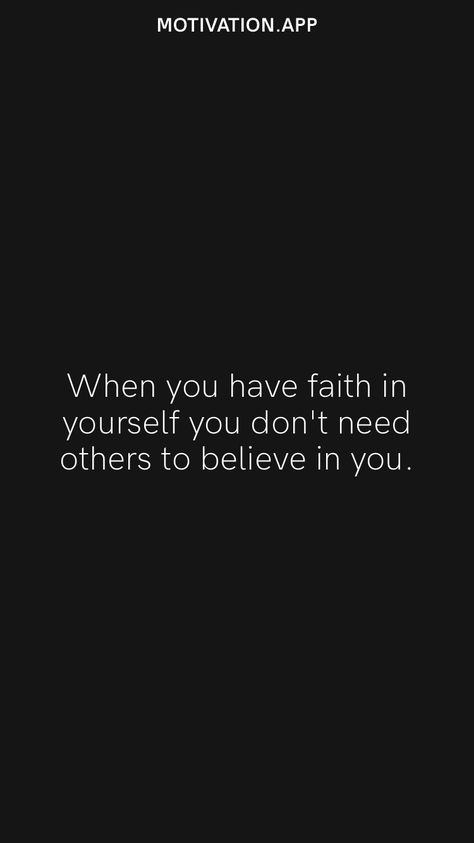 MOTIVATION.APP

When you have faith in yourself you don't need others to believe in you.